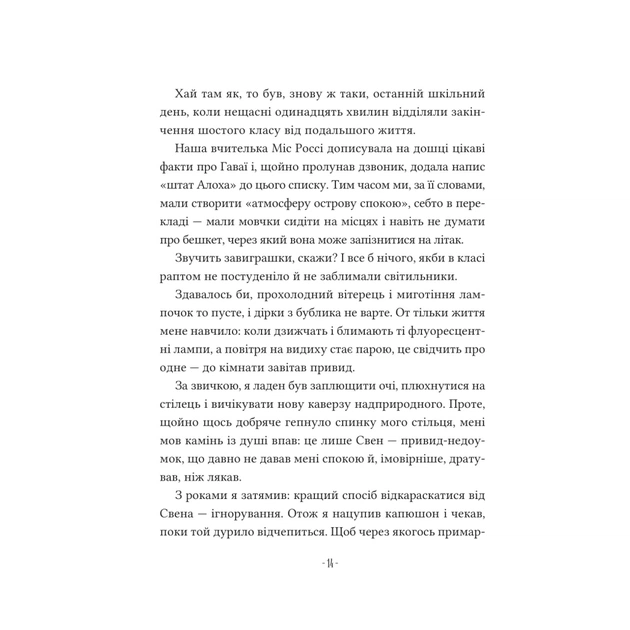 Хай там як, то був, знову ж таки, останній шкільний день, коли нещасні одинадцять хвилин відділяли закінчення шостого класу від подальшого життя.

Наша вчителька Міс Россі дописувала на дошці цікаві факти про Гаваї і, щойно пролунав дзвоник, додала напис «штат Алоха» до цього списку. Тим часом ми, за її словами, мали створити «атмосферу острову спокою», себто в перекладі — мали мовчки сидіти на місцях і навіть не думати про бешкет, через який вона може запізнитися на літак.

Звучить завиграшки, скажи? І все б нічого, якби в класі раптом не постуденіло й не заблимали світильники.

Здавалось би, прохолодний вітерець і миготіння лампочок то пусте, і дірки з бублика не варте. От тільки життя мене навчило: коли дзижчать і блимають ті флуоресцентні лампи, а повітря на видиху стає парою, це свідчить про одне — до кімнати завітав привид.

За звичкою, я ладен був заплющити очі, плюхнутися на стілець і вичікувати нову каверзу надприродного. Проте, щойно щось добряче гепнуло спинку мого стільця, мені мов камінь із душі впав: це лише Свен — привид-недоумок, що давно не давав мені спокою й, імовірніше, дратував, ніж лякав.

З роками я затямив: кращий спосіб відкараскатися від Свена — ігнорування. Отож я нацупив капюшон і чекав, поки той дурило відчепиться. Щоб через якогось примар-

- 14 -